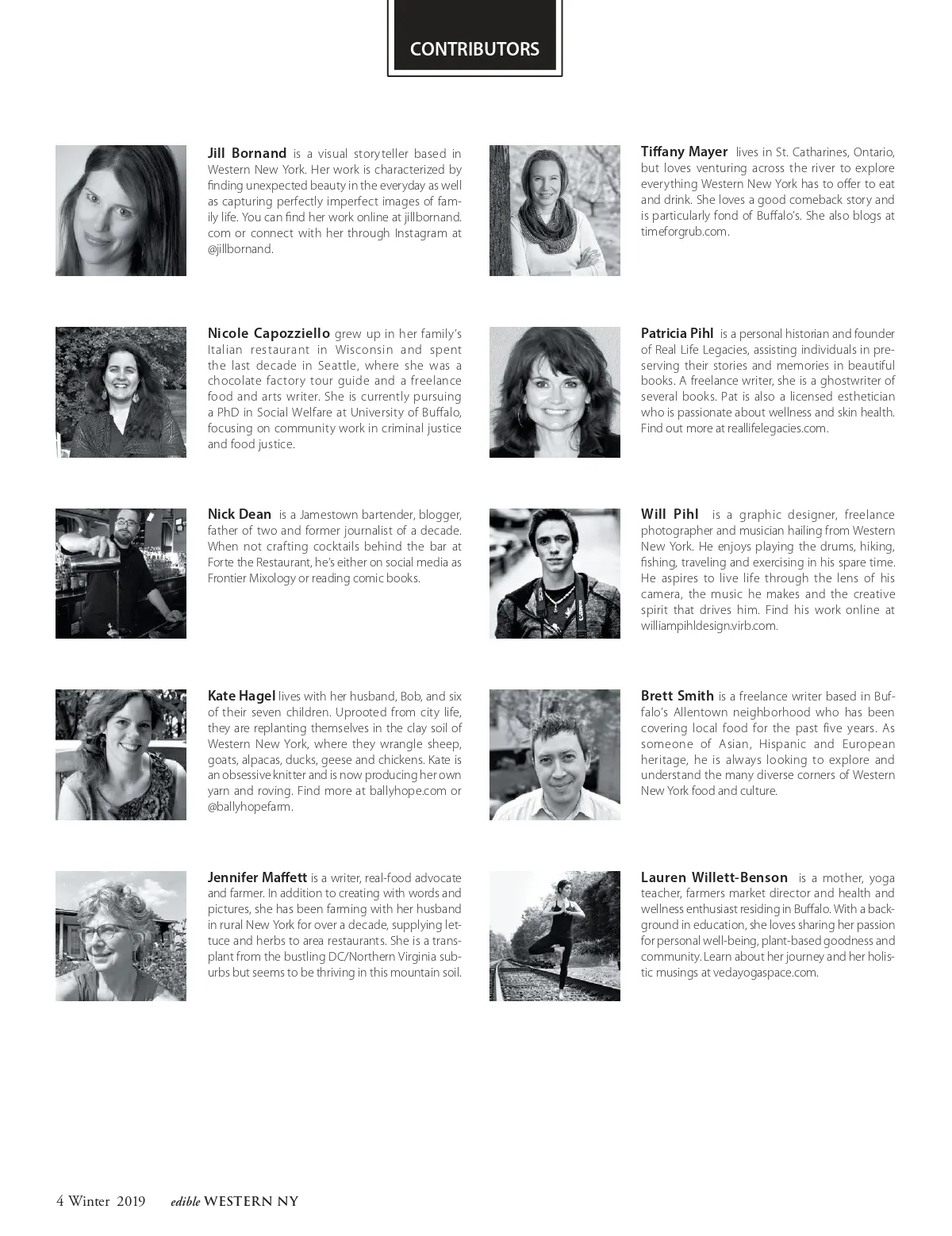 CONTRIBUTORS

Jill Bornand is a visual storyteller based in Western New York. Her work is characterized by finding unexpected beauty in the everyday as well as capturing perfectly imperfect images of family life. You can find her work online at jillbornand.com or connect with her through Instagram at @jillbornand.

Nicole Capozziello grew up in her family's Italian restaurant in Wisconsin and spent the last decade in Seattle, where she was a chocolate factory tour guide and a freelance food and arts writer. She is currently pursuing a PhD in Social Welfare at University of Buffalo, focusing on community work in criminal justice and food justice.

Nick Dean is a Jamestown bartender, blogger, father of two and former journalist of a decade. When not crafting cocktails behind the bar at Forte the Restaurant, he's either on social media as Frontier Mixology or reading comic books.

Kate Hagel lives with her husband, Bob, and six of their seven children. Uprooted from city life, they are replanting themselves in the clay soil of Western New York, where they wrangle sheep, goats, alpacas, ducks, geese and chickens. Kate is an obsessive knitter and is now producing her own yarn and roving. Find more at ballyhope.com or @ballyhopefarm.

Jennifer Maffett is a writer, real-food advocate and farmer. In addition to creating with words and pictures, she has been farming with her husband in rural New York for over a decade, supplying lettuce and herbs to area restaurants. She is a transplant from the bustling DC/Northern Virginia suburbs but seems to be thriving in this mountain soil.

Tiffany Mayer lives in St. Catharines, Ontario, but loves venturing across the river to explore everything Western New York has to offer to eat and drink. She loves a good comeback story and is particularly fond of Buffalo's. She also blogs at timeforgrub.com.

Patricia Pihl is a personal historian and founder of Real Life Legacies, assisting individuals in preserving their stories and memories in beautiful books. A freelance writer, she is a ghostwriter of several books. Pat is also a licensed esthetician who is passionate about wellness and skin health. Find out more at reallifelegacies.com.

Will Pihl is a graphic designer, freelance photographer and musician hailing from Western New York. He enjoys playing the drums, hiking, fishing, traveling and exercising in his spare time. He aspires to live life through the lens of his camera, the music he makes and the creative spirit that drives him. Find his work online at williampihldesign.virb.com.

Brett Smith is a freelance writer based in Buffalo's Allentown neighborhood who has been covering local food for the past five years. As someone of Asian, Hispanic and European heritage, he is always looking to explore and understand the many diverse corners of Western New York food and culture.

Lauren Willett-Benson is a mother, yoga teacher, farmers market director and health and wellness enthusiast residing in Buffalo. With a background in education, she loves sharing her passion for personal well-being, plant-based goodness and community. Learn about her journey and her holistic musings at vedayogaspace.com.

4 Winter 2019 edible WESTERN NY